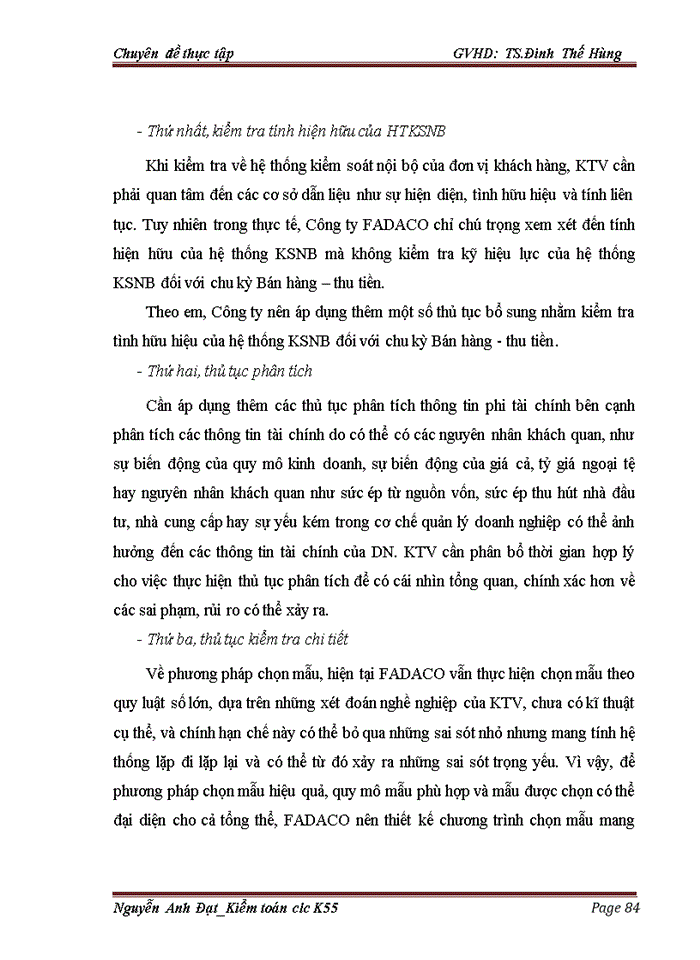 Chuyên đề thực tập GVHD: TS.Đinh Thế Hùng

- Thứ nhất, kiểm tra tính hiện hữu của HTKSNB

Khi kiểm tra về hệ thống kiểm soát nội bộ của đơn vị khách hàng, KTV cần phải quan tâm đến các cơ sở dẫn liệu như sự hiện diện, tính hữu hiệu và tính liên tục. Tuy nhiên trong thực tế, Công ty FADACO chỉ chú trọng xem xét đến tính hiện hữu của hệ thống KSNB mà không kiểm tra kỹ hiệu lực của hệ thống KSNB đối với chu kỳ Bán hàng – thu tiền.

Theo em, Công ty nên áp dụng thêm một số thủ tục bổ sung nhằm kiểm tra tính hữu hiệu của hệ thống KSNB đối với chu kỳ Bán hàng - thu tiền.

- Thứ hai, thủ tục phân tích

Cần áp dụng thêm các thủ tục phân tích thông tin phi tài chính bên cạnh phân tích các thông tin tài chính do có thể có các nguyên nhân khách quan, như sự biến động của quy mô kinh doanh, sự biến động của giá cả, tỷ giá ngoại tệ hay nguyên nhân khách quan như sức ép từ nguồn vốn, sức ép thu hút nhà đầu tư, nhà cung cấp hay sự yếu kém trong cơ chế quản lý doanh nghiệp có thể ảnh hưởng đến các thông tin tài chính của DN. KTV cần phân bổ thời gian hợp lý cho việc thực hiện thủ tục phân tích để có cái nhìn tổng quan, chính xác hơn về các sai phạm, rủi ro có thể xảy ra.

- Thứ ba, thủ tục kiểm tra chi tiết

Về phương pháp chọn mẫu, hiện tại FADACO vẫn thực hiện chọn mẫu theo quy luật số lớn, dựa trên những xét đoán nghề nghiệp của KTV, chưa có kĩ thuật cụ thể, và chính hạn chế này có thể bỏ qua những sai sót nhỏ nhưng mang tính hệ thống lặp đi lặp lại và có thể từ đó xảy ra những sai sót trọng yếu. Vì vậy, để phương pháp chọn mẫu hiệu quả, quy mô mẫu phù hợp và mẫu được chọn có thể đại diện cho cả tổng thể, FADACO nên thiết kế chương trình chọn mẫu mang

Nguyễn Anh Đạt_Kiểm toán clc K55 Page 84